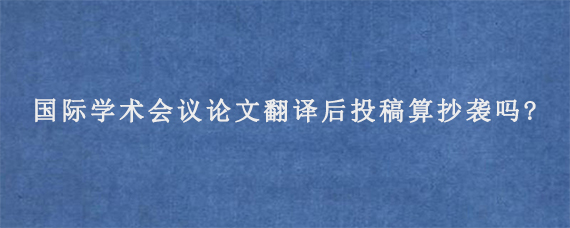 国际学术会议论文翻译后投稿算抄袭吗?